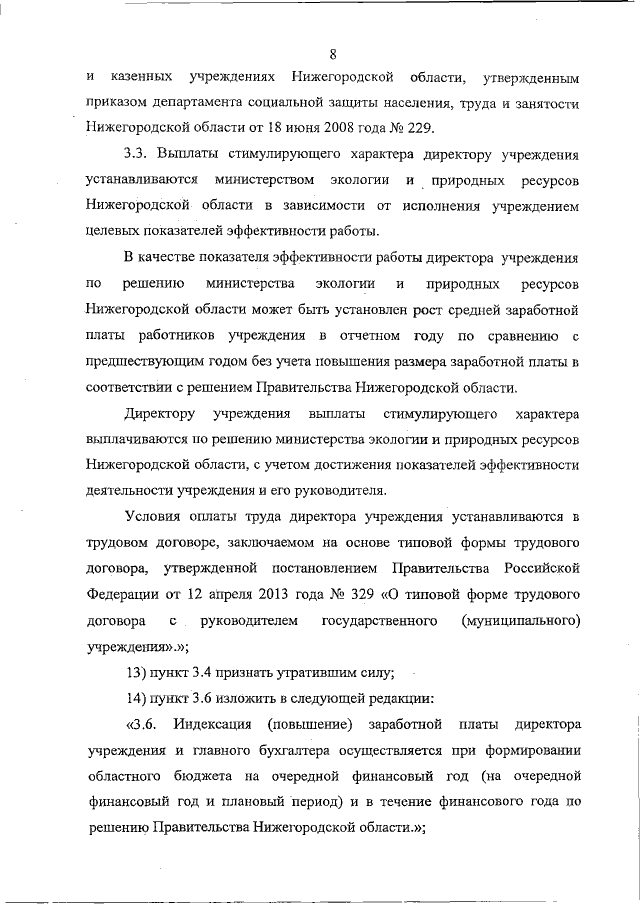 8

и казенных учреждениях Нижегородской области, утвержденным приказом департамента социальной защиты населения, труда и занятости Нижегородской области от 18 июня 2008 года № 229.

3.3. Выплаты стимулирующего характера директору учреждения устанавливаются министерством экологии и природных ресурсов Нижегородской области в зависимости от исполнения учреждением целевых показателей эффективности работы.

В качестве показателя эффективности работы директора учреждения по решению министерства экологии и природных ресурсов Нижегородской области может быть установлен рост средней заработной платы работников учреждения в отчетном году по сравнению с предшествующим годом без учета повышения размера заработной платы в соответствии с решением Правительства Нижегородской области.

Директору учреждения выплаты стимулирующего характера выплачиваются по решению министерства экологии и природных ресурсов Нижегородской области, с учетом достижения показателей эффективности деятельности учреждения и его руководителя.

Условия оплаты труда директора учреждения устанавливаются в трудовом договоре, заключаемом на основе типовой формы трудового договора, утвержденной постановлением Правительства Российской Федерации от 12 апреля 2013 года № 329 «О типовой форме трудового договора с руководителем государственного (муниципального) учреждения».»;

13) пункт 3.4 признать утратившим силу;

14) пункт 3.6 изложить в следующей редакции:

«3.6. Индексация (повышение) заработной платы директора учреждения и главного бухгалтера осуществляется при формировании областного бюджета на очередной финансовый год (на очередной финансовый год и плановый период) и в течение финансового года по решению Правительства Нижегородской области.»;